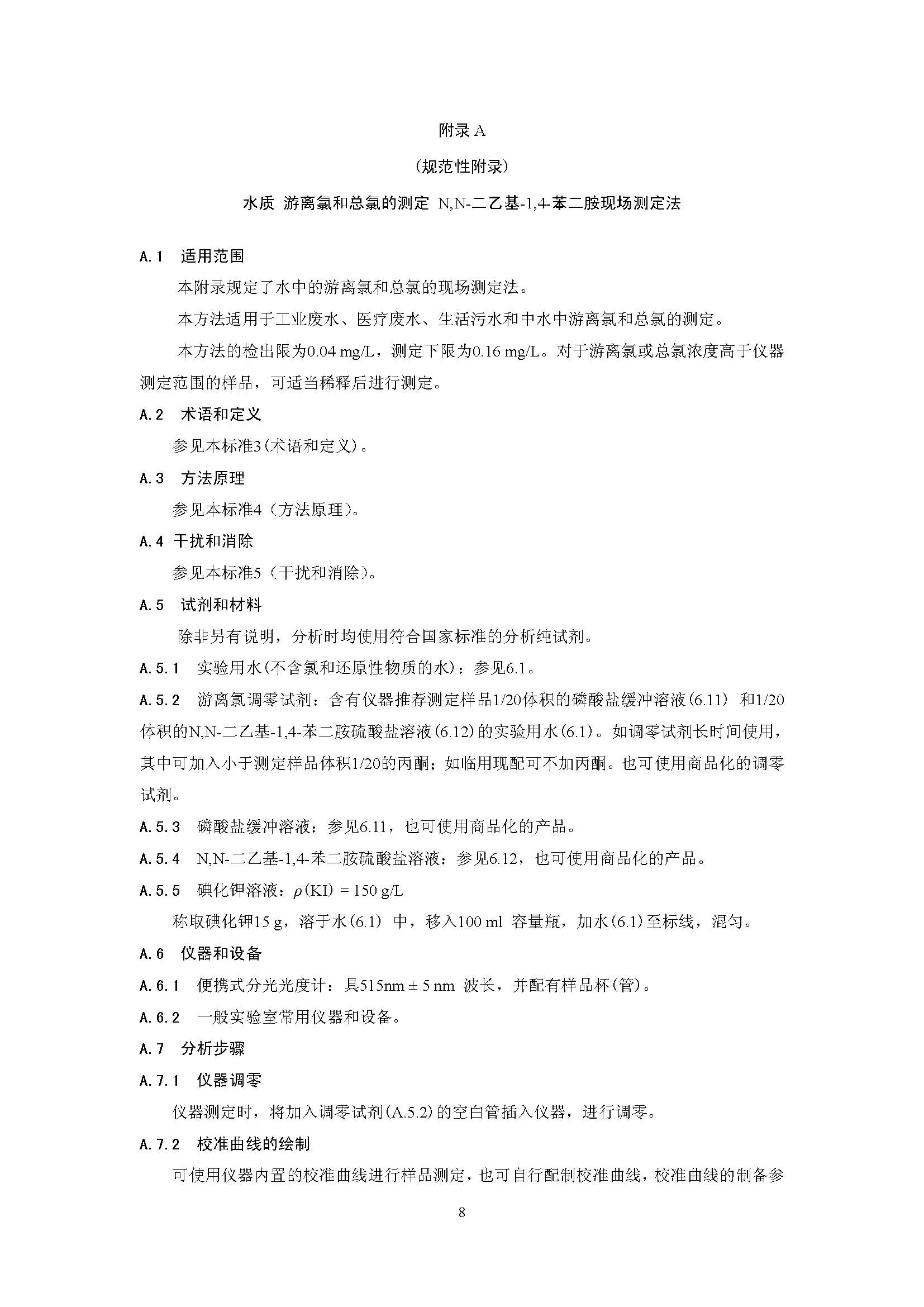 附录 A

（规范性附录）

水质 游离氯和总氯的测定 N,N-二乙基-1,4-苯二胺现场测定法

A.1 适用范围

本附录规定了水中的游离氯和总氯的现场测定法。

本方法适用于工业废水、医疗废水、生活污水和中水中游离氯和总氯的测定。

本方法的检出限为0.04 mg/L，测定下限为0.16 mg/L。对于游离氯或总氯浓度高于仪器测定范围的样品，可适当稀释后进行测定。

A.2 术语和定义

参见本标准3(术语和定义)。

A.3 方法原理

参见本标准4（方法原理）。

A.4 干扰和消除

参见本标准5（干扰和消除）。

A.5 试剂和材料

除非另有说明，分析时均使用符合国家标准的分析纯试剂。

A.5.1 实验用水(不含氯和还原性物质的水)：参见6.1。

A.5.2 游离氯调零试剂：含有仪器推荐测定样品1/20体积的磷酸盐缓冲溶液(6.11) 和1/20体积的N,N-二乙基-1,4-苯二胺硫酸盐溶液(6.12)的实验用水(6.1)。如调零试剂长时间使用，其中可加入小于测定样品体积1/20的丙酮；如临用现配可不加丙酮。也可使用商品化的调零试剂。

A.5.3 磷酸盐缓冲溶液：参见6.11，也可使用商品化的产品。

A.5.4 N,N-二乙基-1,4-苯二胺硫酸盐溶液：参见6.12，也可使用商品化的产品。

A.5.5 碘化钾溶液：$\rho$(KI) = 150 g/L

称取碘化钾15 g，溶于水(6.1) 中，移入100 ml 容量瓶，加水(6.1)至标线，混匀。

A.6 仪器和设备

A.6.1 便携式分光光度计：具515nm ± 5 nm 波长，并配有样品杯(管)。

A.6.2 一般实验室常用仪器和设备。

A.7 分析步骤

A.7.1 仪器调零

仪器测定时，将加入调零试剂(A.5.2)的空白管插入仪器，进行调零。

A.7.2 校准曲线的绘制

可使用仪器内置的校准曲线进行样品测定，也可自行配制校准曲线，校准曲线的制备参

8